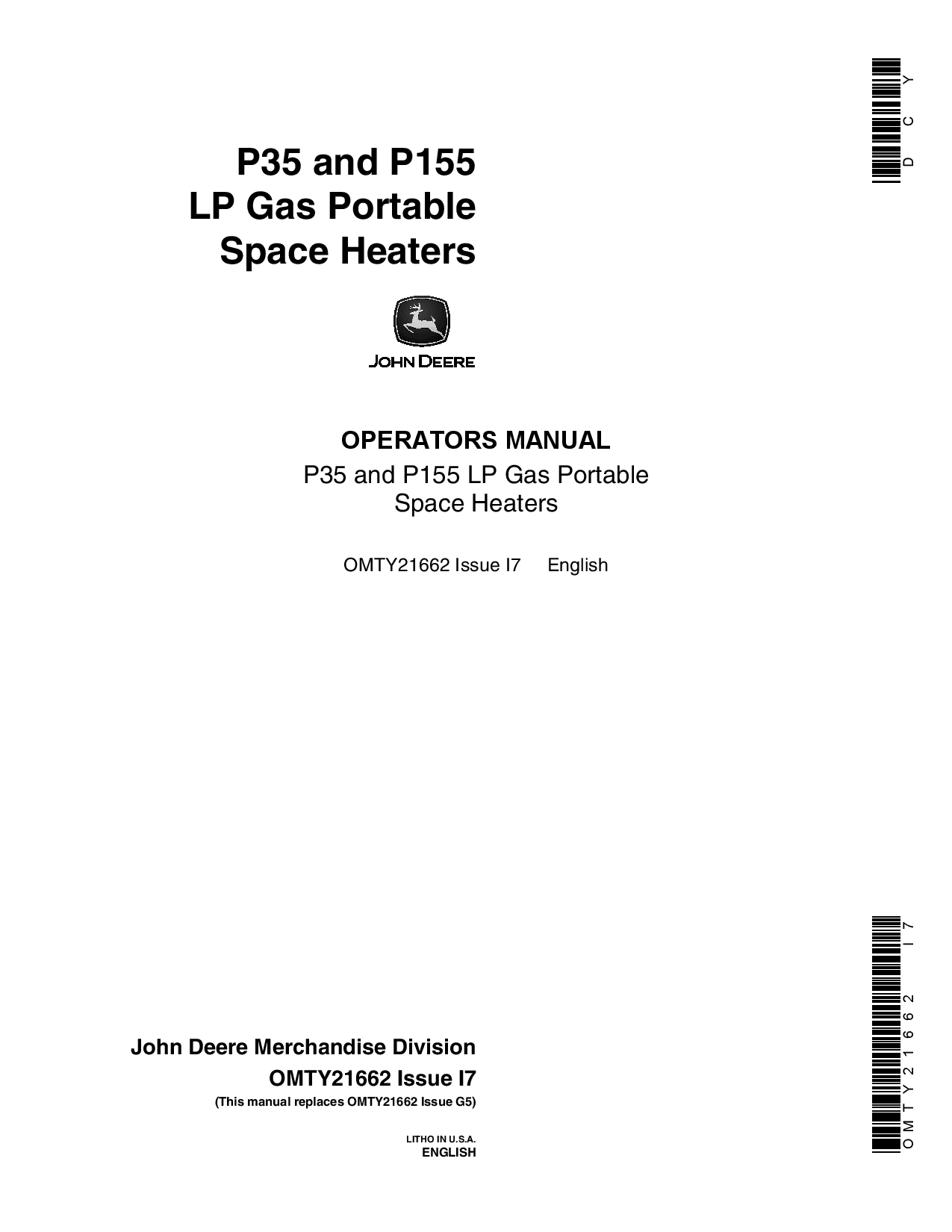 DCY

P35 and P155
LP Gas Portable
Space Heaters

JOHN DEERE

OPERATORS MANUAL
P35 and P155 LP Gas Portable
Space Heaters

OMTY21662 Issue I7 English

John Deere Merchandise Division
OMTY21662 Issue I7
(This manual replaces OMTY21662 Issue G5)

LITHO IN U.S.A.
ENGLISH

OMTY21662 I7